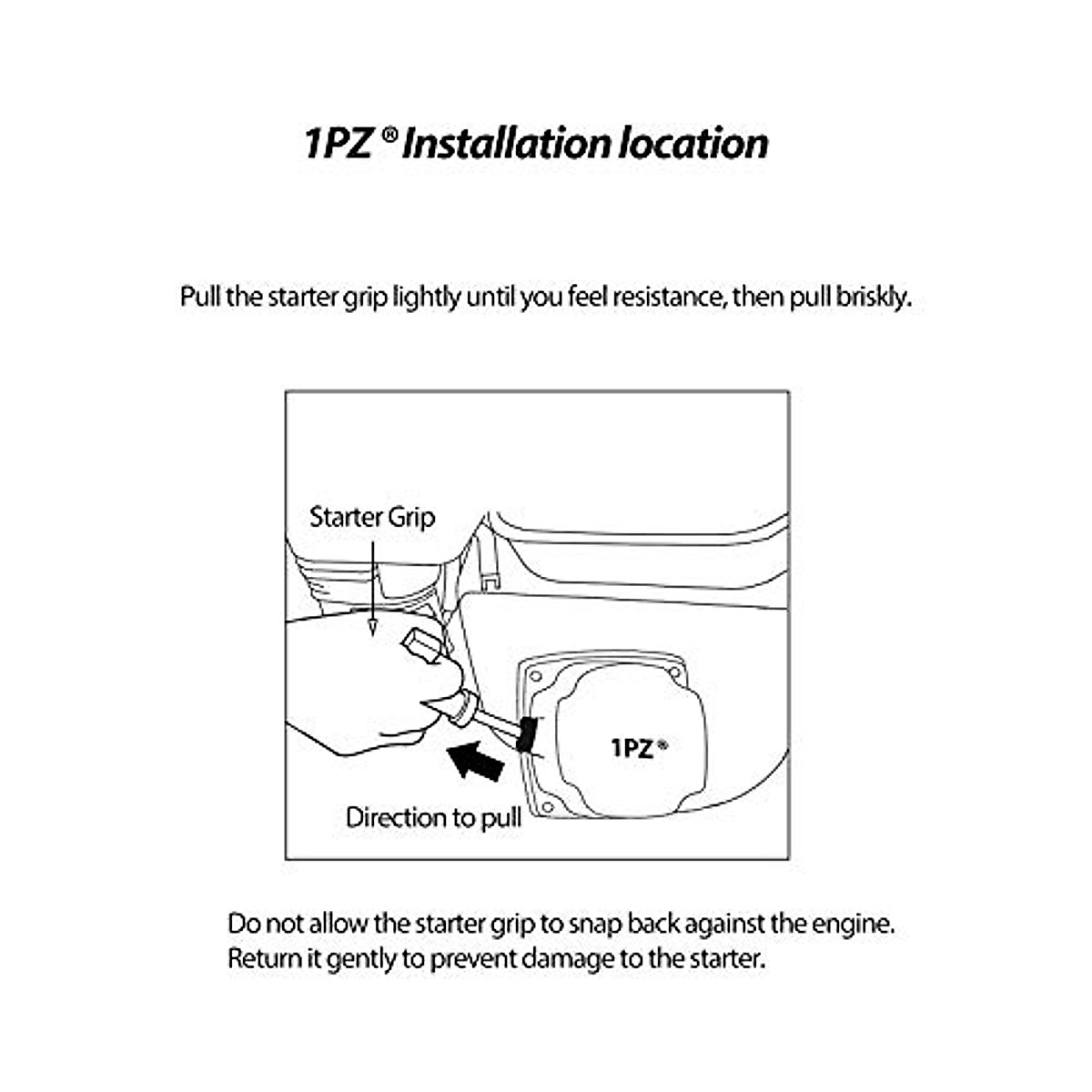 1PZ ® Installation location

Pull the starter grip lightly until you feel resistance, then pull briskly.

Starter Grip

1PZ ®

Direction to pull

Do not allow the starter grip to snap back against the engine. Return it gently to prevent damage to the starter.